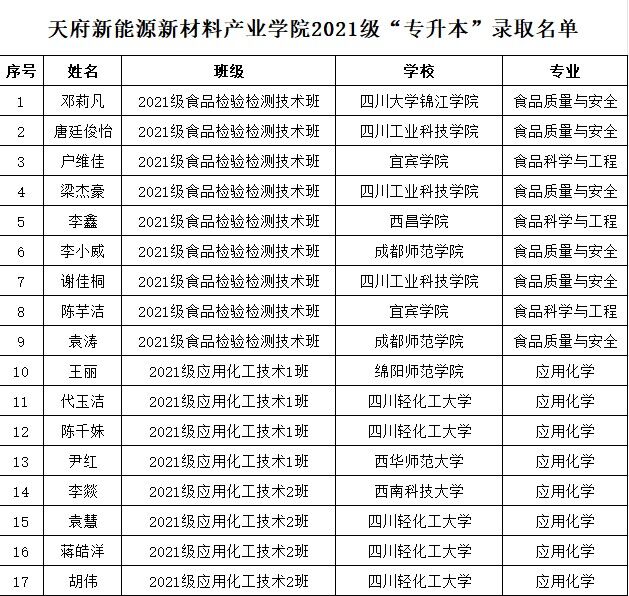 天府新能源新材料产业学院2021级“专升本”录取名单

| 序号 | 姓名 | 班级 | 学校 | 专业 |
|---|---|---|---|---|
| 1 | 邓莉凡 | 2021级食品检验检测技术班 | 四川大学锦江学院 | 食品质量与安全 |
| 2 | 唐廷俊怡 | 2021级食品检验检测技术班 | 四川工业科技学院 | 食品质量与安全 |
| 3 | 户维佳 | 2021级食品检验检测技术班 | 宜宾学院 | 食品科学与工程 |
| 4 | 梁杰豪 | 2021级食品检验检测技术班 | 四川工业科技学院 | 食品质量与安全 |
| 5 | 李鑫 | 2021级食品检验检测技术班 | 西昌学院 | 食品科学与工程 |
| 6 | 李小威 | 2021级食品检验检测技术班 | 成都师范学院 | 食品质量与安全 |
| 7 | 谢佳桐 | 2021级食品检验检测技术班 | 四川工业科技学院 | 食品质量与安全 |
| 8 | 陈芋洁 | 2021级食品检验检测技术班 | 宜宾学院 | 食品科学与工程 |
| 9 | 袁涛 | 2021级食品检验检测技术班 | 成都师范学院 | 食品质量与安全 |
| 10 | 王丽 | 2021级应用化工技术1班 | 绵阳师范学院 | 应用化学 |
| 11 | 代玉洁 | 2021级应用化工技术1班 | 四川轻化工大学 | 应用化学 |
| 12 | 陈千姝 | 2021级应用化工技术1班 | 四川轻化工大学 | 应用化学 |
| 13 | 尹红 | 2021级应用化工技术1班 | 西华师范大学 | 应用化学 |
| 14 | 李燚 | 2021级应用化工技术2班 | 西南科技大学 | 应用化学 |
| 15 | 袁慧 | 2021级应用化工技术2班 | 四川轻化工大学 | 应用化学 |
| 16 | 蒋皓洋 | 2021级应用化工技术2班 | 四川轻化工大学 | 应用化学 |
| 17 | 胡伟 | 2021级应用化工技术2班 | 四川轻化工大学 | 应用化学 |